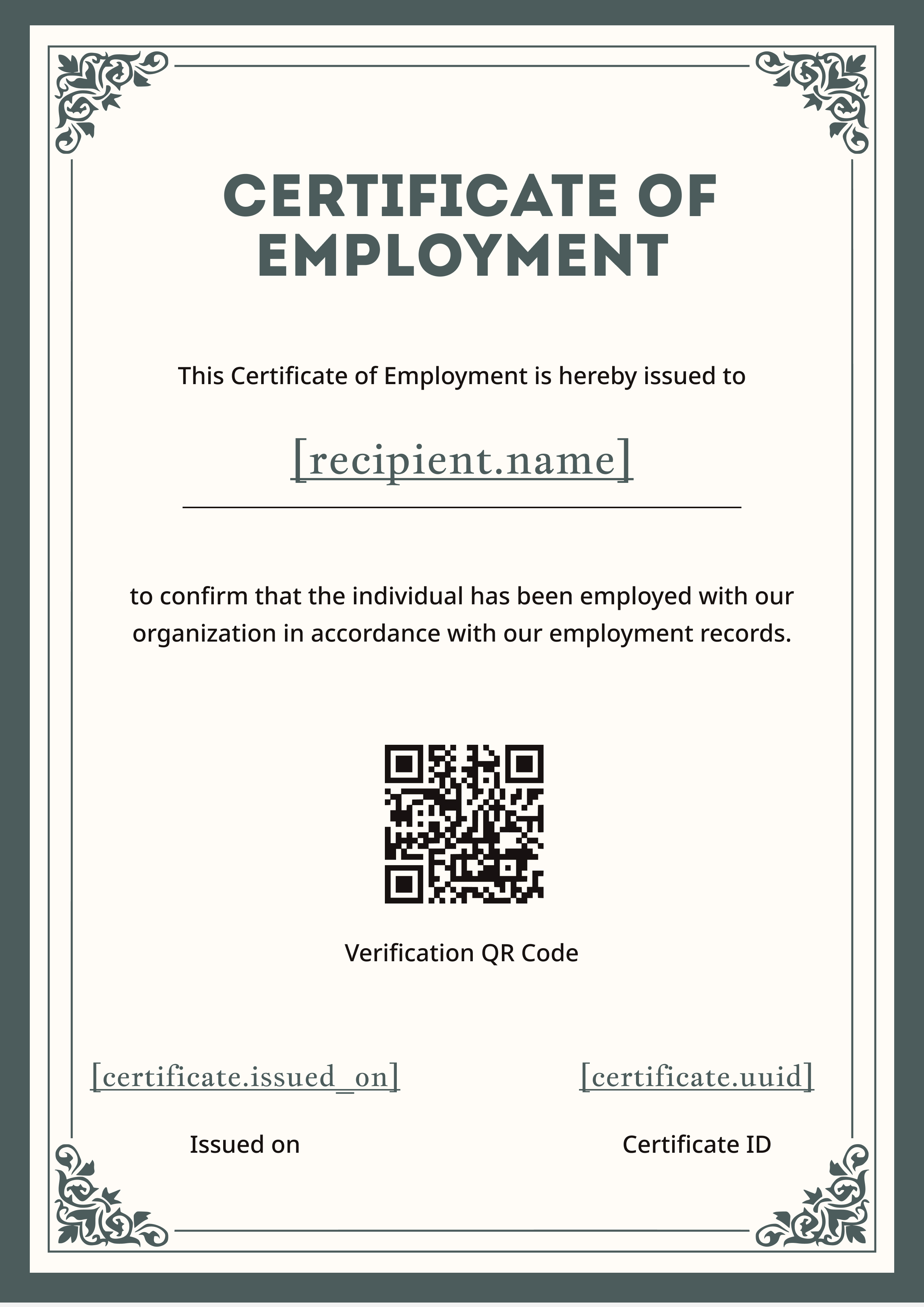 CERTIFICATE OF EMPLOYMENT

This Certificate of Employment is hereby issued to

[recipient.name]

to confirm that the individual has been employed with our organization in accordance with our employment records.

Verification QR Code

[certificate.issued_on]

Issued on

[certificate.uuid]

Certificate ID